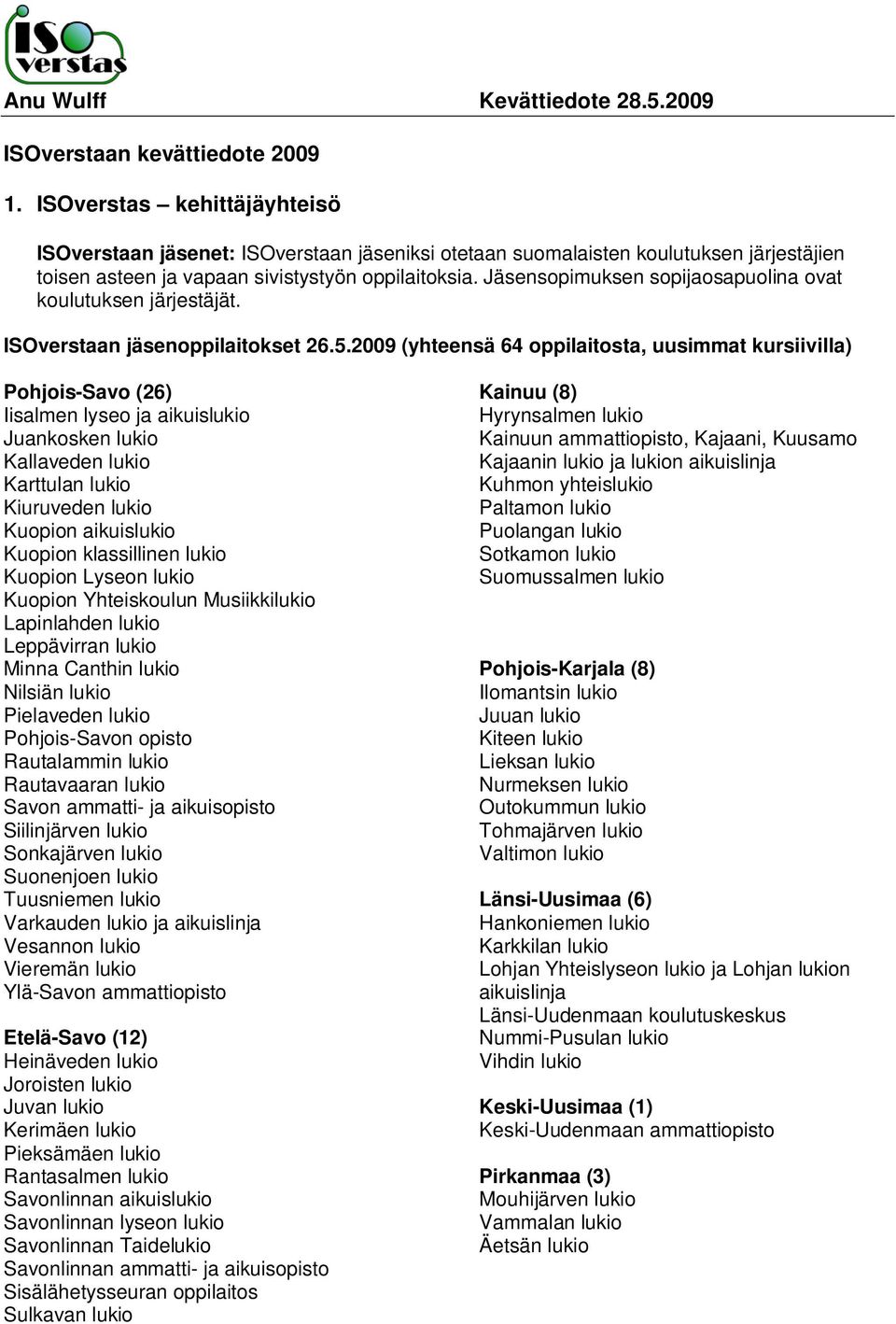 ISO verstas

Anu Wulff Kevättiedote 28.5.2009

ISOverstaan kevättiedote 2009

1. ISOverstas – kehittäjäyhteisö

ISOverstaan jäsenet: ISOverstaan jäseniksi otetaan suomalaisten koulutuksen järjestäjien toisen asteen ja vapaan sivistystyön oppilaitoksia. Jäsensopimuksen sopijaosapuolina ovat koulutuksen järjestäjät.

ISOverstaan jäsenoppilaitokset 26.5.2009 (yhteensä 64 oppilaitosta, uusimmat kursiivilla)

Pohjois-Savo (26)
Iisalmen lyseo ja aikuislukio
Juankosken lukio
Kallaveden lukio
Karttulan lukio
Kiuruveden lukio
Kuopion aikuislukio
Kuopion klassillinen lukio
Kuopion Lyseon lukio
Kuopion Yhteiskoulun Musiikkilukio
Lapinlahden lukio
Leppävirran lukio
Minna Canthin lukio
Nilsiän lukio
Pielaveden lukio
Pohjois-Savon opisto
Rautalammin lukio
Rautavaaran lukio
Savon ammatti- ja aikuisopisto
Siilinjärven lukio
Sonkajärven lukio
Suonenjoen lukio
Tuusniemen lukio
Varkauden lukio ja aikuislinja
Vesannon lukio
Vieremän lukio
Ylä-Savon ammattiopisto

Etelä-Savo (12)
Heinäveden lukio
Joroisten lukio
Juvan lukio
Kerimäen lukio
Pieksämäen lukio
Rantasalmen lukio
Savonlinnan aikuislukio
Savonlinnan lyseon lukio
Savonlinnan Taidelukio
Savonlinnan ammatti- ja aikuisopisto
Sisälähetysseuran oppilaitos
Sulkavan lukio

Kainuu (8)
Hyrynsalmen lukio
Kainuun ammattiopisto, Kajaani, Kuusamo
Kajaanin lukio ja lukion aikuislinja
Kuhmon yhteislukio
Paltamon lukio
Puolangan lukio
Sotkamon lukio
Suomussalmen lukio

Pohjois-Karjala (8)
Ilomantsin lukio
Juuan lukio
Kiteen lukio
Lieksan lukio
Nurmeksen lukio
Outokummun lukio
Tohmajärven lukio
Valtimon lukio

Länsi-Uusimaa (6)
Hankoniemen lukio
Karkkilan lukio
Lohjan Yhteislyseon lukio ja Lohjan lukion aikuislinja
Länsi-Uudenmaan koulutuskeskus
Nummi-Pusulan lukio
Vihdin lukio

Keski-Uusimaa (1)
Keski-Uudenmaan ammattiopisto

Pirkanmaa (3)
Mouhijärven lukio
Vammalan lukio
Äetsän lukio